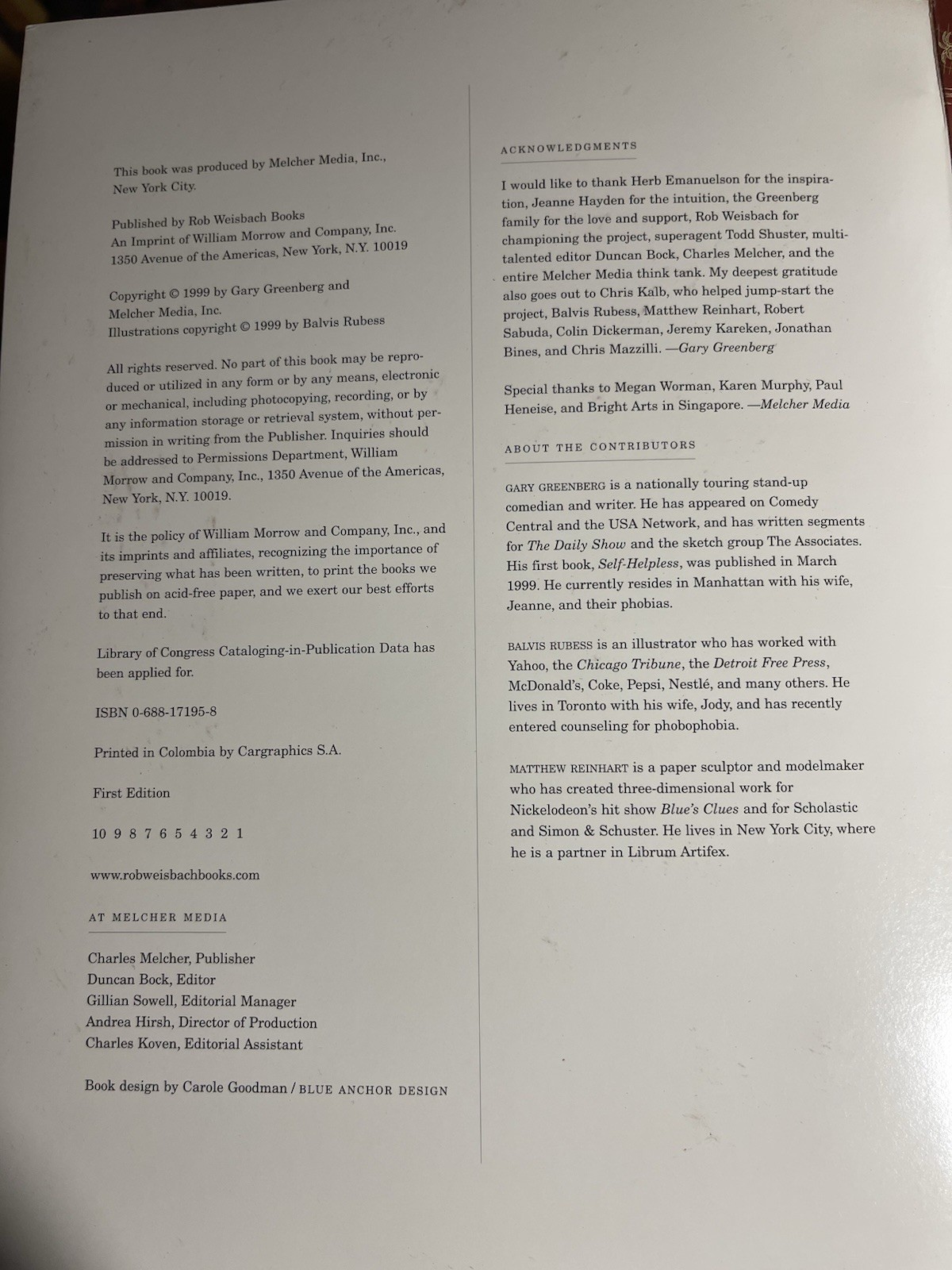 This book was produced by Melcher Media, Inc., New York City.

Published by Rob Weisbach Books
An Imprint of William Morrow and Company, Inc.
1350 Avenue of the Americas, New York, N.Y. 10019

Copyright © 1999 by Gary Greenberg and Melcher Media, Inc.
Illustrations copyright © 1999 by Balvis Rubess

All rights reserved. No part of this book may be reproduced or utilized in any form or by any means, electronic or mechanical, including photocopying, recording, or by any information storage or retrieval system, without permission in writing from the Publisher. Inquiries should be addressed to Permissions Department, William Morrow and Company, Inc., 1350 Avenue of the Americas, New York, N.Y. 10019.

It is the policy of William Morrow and Company, Inc., and its imprints and affiliates, recognizing the importance of preserving what has been written, to print the books we publish on acid-free paper, and we exert our best efforts to that end.

Library of Congress Cataloging-in-Publication Data has been applied for.

ISBN 0-688-17195-8

Printed in Colombia by Cargraphics S.A.

First Edition

10 9 8 7 6 5 4 3 2 1

www.robweisbachbooks.com

AT MELCHER MEDIA

Charles Melcher, Publisher
Duncan Bock, Editor
Gillian Sowell, Editorial Manager
Andrea Hirsh, Director of Production
Charles Koven, Editorial Assistant

Book design by Carole Goodman / BLUE ANCHOR DESIGN

ACKNOWLEDGMENTS

I would like to thank Herb Emanuelson for the inspiration, Jeanne Hayden for the intuition, the Greenberg family for the love and support, Rob Weisbach for championing the project, superagent Todd Shuster, multitalented editor Duncan Bock, Charles Melcher, and the entire Melcher Media think tank. My deepest gratitude also goes out to Chris Kalb, who helped jump-start the project, Balvis Rubess, Matthew Reinhart, Robert Sabuda, Colin Dickerman, Jeremy Kareken, Jonathan Bines, and Chris Mazzilli. —Gary Greenberg

Special thanks to Megan Worman, Karen Murphy, Paul Heneise, and Bright Arts in Singapore. —Melcher Media

ABOUT THE CONTRIBUTORS

GARY GREENBERG is a nationally touring stand-up comedian and writer. He has appeared on Comedy Central and the USA Network, and has written segments for The Daily Show and the sketch group The Associates. His first book, Self-Helpless, was published in March 1999. He currently resides in Manhattan with his wife, Jeanne, and their phobias.

BALVIS RUBESS is an illustrator who has worked with Yahoo, the Chicago Tribune, the Detroit Free Press, McDonald's, Coke, Pepsi, Nestlé, and many others. He lives in Toronto with his wife, Jody, and has recently entered counseling for phobophobia.

MATTHEW REINHART is a paper sculptor and modelmaker who has created three-dimensional work for Nickelodeon's hit show Blue's Clues and for Scholastic and Simon & Schuster. He lives in New York City, where he is a partner in Librum Artifex.